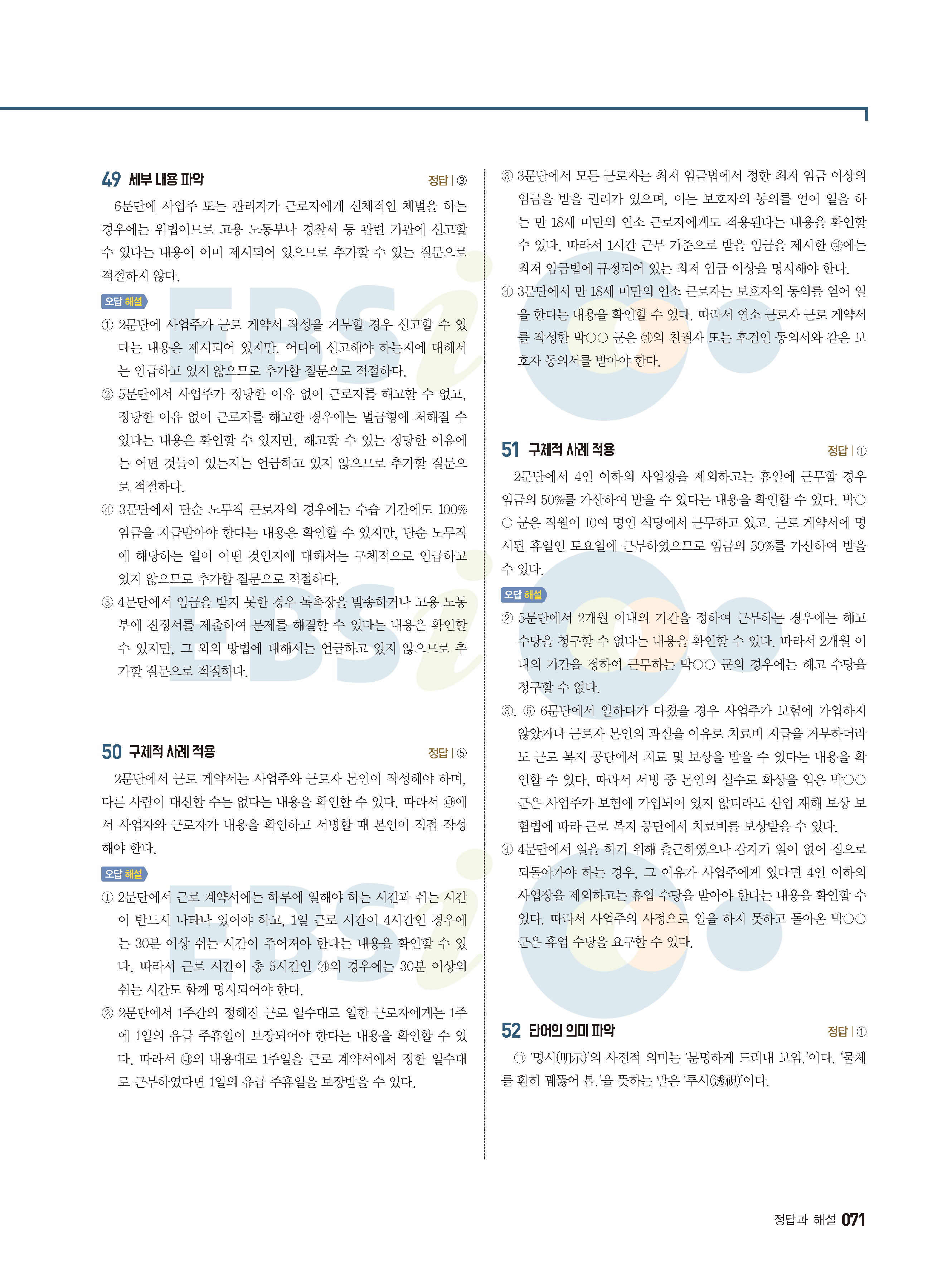 49 세부 내용 파악 정답 | ③

6문단에 사업주 또는 관리자가 근로자에게 신체적인 체벌을 하는 경우에는 위법이므로 고용 노동부나 경찰서 등 관련 기관에 신고할 수 있다는 내용이 이미 제시되어 있으므로 추가할 수 있는 질문으로 적절하지 않다.

오답 해설

① 2문단에 사업주가 근로 계약서 작성을 거부할 경우 신고할 수 있다는 내용은 제시되어 있지만, 어디에 신고해야 하는지에 대해서는 언급하고 있지 않으므로 추가할 질문으로 적절하다.

② 5문단에서 사업주가 정당한 이유 없이 근로자를 해고할 수 없고, 정당한 이유 없이 근로자를 해고한 경우에는 벌금형에 처해질 수 있다는 내용은 확인할 수 있지만, 해고할 수 있는 정당한 이유에는 어떤 것들이 있는지는 언급하고 있지 않으므로 추가할 질문으로 적절하다.

④ 3문단에서 단순 노무직 근로자의 경우에는 수습 기간에도 100% 임금을 지급받아야 한다는 내용은 확인할 수 있지만, 단순 노무직에 해당하는 일이 어떤 것인지에 대해서는 구체적으로 언급하고 있지 않으므로 추가할 질문으로 적절하다.

⑤ 4문단에서 임금을 받지 못한 경우 독촉장을 발송하거나 고용 노동부에 진정서를 제출하여 문제를 해결할 수 있다는 내용은 확인할 수 있지만, 그 외의 방법에 대해서는 언급하고 있지 않으므로 추가할 질문으로 적절하다.

50 구체적 사례 적용 정답 | ⑤

2문단에서 근로 계약서는 사업주와 근로자 본인이 작성해야 하며, 다른 사람이 대신할 수는 없다는 내용을 확인할 수 있다. 따라서 ㉲에서 사업자와 근로자가 내용을 확인하고 서명할 때 본인이 직접 작성해야 한다.

오답 해설

① 2문단에서 근로 계약서에는 하루에 일해야 하는 시간과 쉬는 시간이 반드시 나타나 있어야 하고, 1일 근로 시간이 4시간인 경우에는 30분 이상 쉬는 시간이 주어져야 한다는 내용을 확인할 수 있다. 따라서 근로 시간이 총 5시간인 ㉮의 경우에는 30분 이상의 쉬는 시간도 함께 명시되어야 한다.

② 2문단에서 1주간의 정해진 근로 일수대로 일한 근로자에게는 1주에 1일의 유급 주휴일이 보장되어야 한다는 내용을 확인할 수 있다. 따라서 ㉯의 내용대로 1주일을 근로 계약서에서 정한 일수대로 근무하였다면 1일의 유급 주휴일을 보장받을 수 있다.

③ 3문단에서 모든 근로자는 최저 임금법에서 정한 최저 임금 이상의 임금을 받을 권리가 있으며, 이는 보호자의 동의를 얻어 일을 하는 만 18세 미만의 연소 근로자에게도 적용된다는 내용을 확인할 수 있다. 따라서 1시간 근무 기준으로 받을 임금을 제시한 ㉰에는 최저 임금법에 규정되어 있는 최저 임금 이상을 명시해야 한다.

④ 3문단에서 만 18세 미만의 연소 근로자는 보호자의 동의를 얻어 일을 한다는 내용을 확인할 수 있다. 따라서 연소 근로자 근로 계약서를 작성한 박○○ 군은 ㉱의 친권자 또는 후견인 동의서와 같은 보호자 동의서를 받아야 한다.

51 구체적 사례 적용 정답 | ①

2문단에서 4인 이하의 사업장을 제외하고는 휴일에 근무할 경우 임금의 50%를 가산하여 받을 수 있다는 내용을 확인할 수 있다. 박○○ 군은 직원이 10여 명인 식당에서 근무하고 있고, 근로 계약서에 명시된 휴일인 토요일에 근무하였으므로 임금의 50%를 가산하여 받을 수 있다.

오답 해설

② 5문단에서 2개월 이내의 기간을 정하여 근무하는 경우에는 해고 수당을 청구할 수 없다는 내용을 확인할 수 있다. 따라서 2개월 이내의 기간을 정하여 근무하는 박○○ 군의 경우에는 해고 수당을 청구할 수 없다.

③, ⑤ 6문단에서 일하다가 다쳤을 경우 사업주가 보험에 가입하지 않았거나 근로자 본인의 과실을 이유로 치료비 지급을 거부하더라도 근로 복지 공단에서 치료 및 보상을 받을 수 있다는 내용을 확인할 수 있다. 따라서 서빙 중 본인의 실수로 화상을 입은 박○○ 군은 사업주가 보험에 가입되어 있지 않더라도 산업 재해 보상 보험법에 따라 근로 복지 공단에서 치료비를 보상받을 수 있다.

④ 4문단에서 일을 하기 위해 출근하였으나 갑자기 일이 없어 집으로 되돌아가야 하는 경우, 그 이유가 사업주에게 있다면 4인 이하의 사업장을 제외하고는 휴업 수당을 받아야 한다는 내용을 확인할 수 있다. 따라서 사업주의 사정으로 일을 하지 못하고 돌아온 박○○ 군은 휴업 수당을 요구할 수 있다.

52 단어의 의미 파악 정답 | ①

㉠ '명시(明示)'의 사전적 의미는 '분명하게 드러내 보임.'이다. '물체를 환히 꿰뚫어 봄.'을 뜻하는 말은 '투시(透視)'이다.

정답과 해설 071